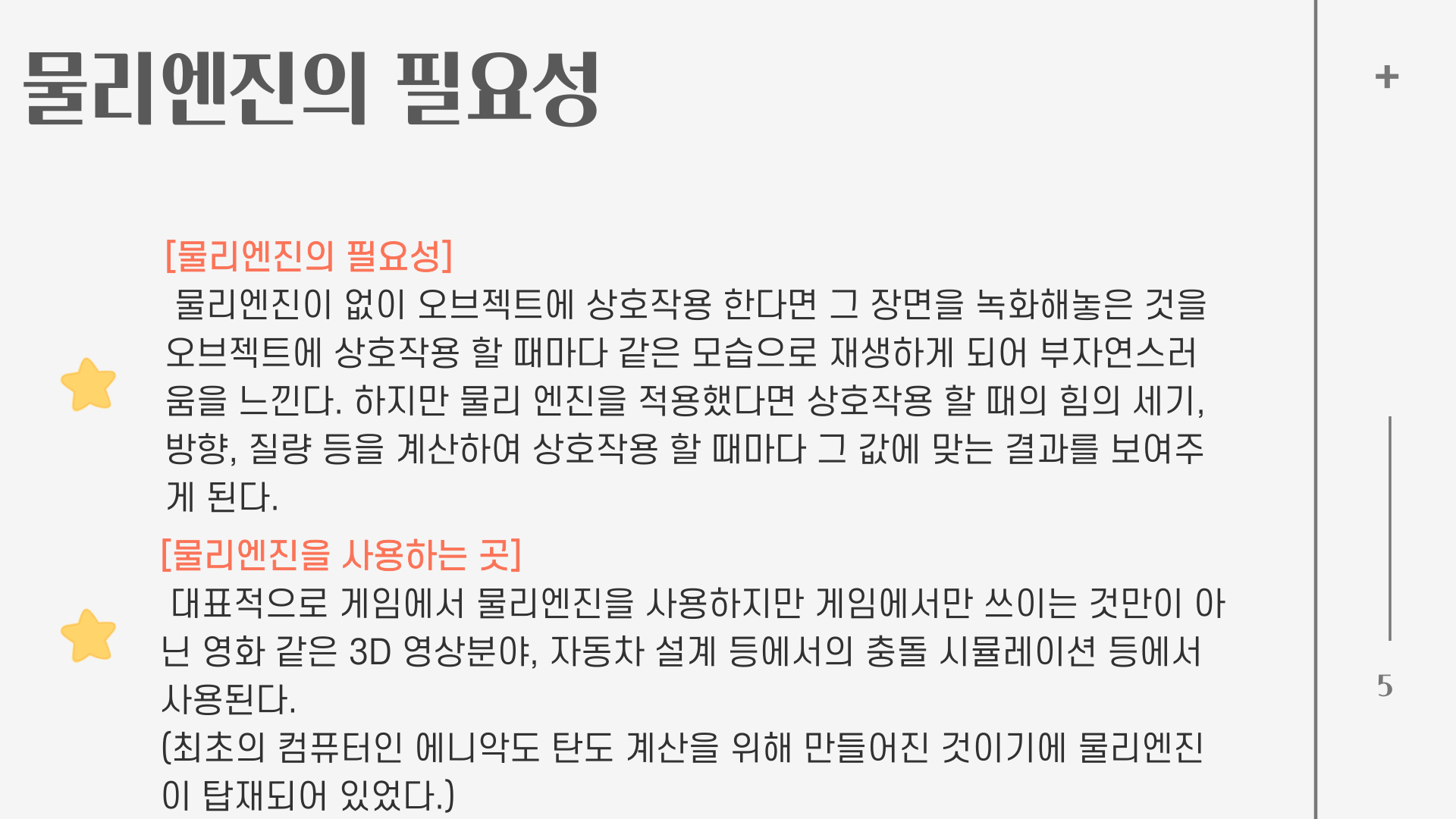 물리엔진의 필요성

+

[물리엔진의 필요성]

물리엔진이 없이 오브젝트에 상호작용 한다면 그 장면을 녹화해놓은 것을 오브젝트에 상호작용 할 때마다 같은 모습으로 재생하게 되어 부자연스러움을 느낀다. 하지만 물리 엔진을 적용했다면 상호작용 할 때의 힘의 세기, 방향, 질량 등을 계산하여 상호작용 할 때마다 그 값에 맞는 결과를 보여주게 된다.

[물리엔진을 사용하는 곳]

대표적으로 게임에서 물리엔진을 사용하지만 게임에서만 쓰이는 것만이 아닌 영화 같은 3D 영상분야, 자동차 설계 등에서의 충돌 시뮬레이션 등에서 사용된다.

(최초의 컴퓨터인 에니악도 탄도 계산을 위해 만들어진 것이기에 물리엔진이 탑재되어 있었다.)

5